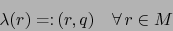 $\lambda(r) =: (r, q) \quad \forall\, r \in M$